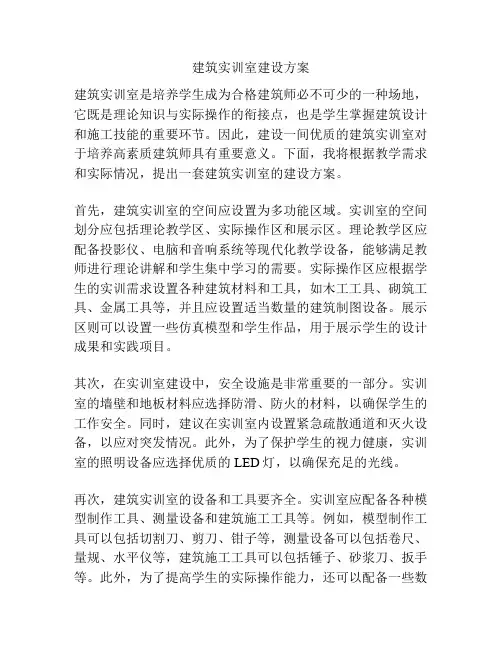 建筑实训室建设方案

建筑实训室是培养学生成为合格建筑师必不可少的一种场地，它既是理论知识与实际操作的衔接点，也是学生掌握建筑设计和施工技能的重要环节。因此，建设一间优质的建筑实训室对于培养高素质建筑师具有重要意义。下面，我将根据教学需求和实际情况，提出一套建筑实训室的建设方案。

首先，建筑实训室的空间应设置为多功能区域。实训室的空间划分应包括理论教学区、实际操作区和展示区。理论教学区应配备投影仪、电脑和音响系统等现代化教学设备，能够满足教师进行理论讲解和学生集中学习的需要。实际操作区应根据学生的实训需求设置各种建筑材料和工具，如木工工具、砌筑工具、金属工具等，并且应设置适当数量的建筑制图设备。展示区则可以设置一些仿真模型和学生作品，用于展示学生的设计成果和实践项目。

其次，在实训室建设中，安全设施是非常重要的一部分。实训室的墙壁和地板材料应选择防滑、防火的材料，以确保学生的工作安全。同时，建议在实训室内设置紧急疏散通道和灭火设备，以应对突发情况。此外，为了保护学生的视力健康，实训室的照明设备应选择优质的 LED 灯，以确保充足的光线。

再次，建筑实训室的设备和工具要齐全。实训室应配备各种模型制作工具、测量设备和建筑施工工具等。例如，模型制作工具可以包括切割刀、剪刀、钳子等，测量设备可以包括卷尺、量规、水平仪等，建筑施工工具可以包括锤子、砂浆刀、扳手等。此外，为了提高学生的实际操作能力，还可以配备一些数